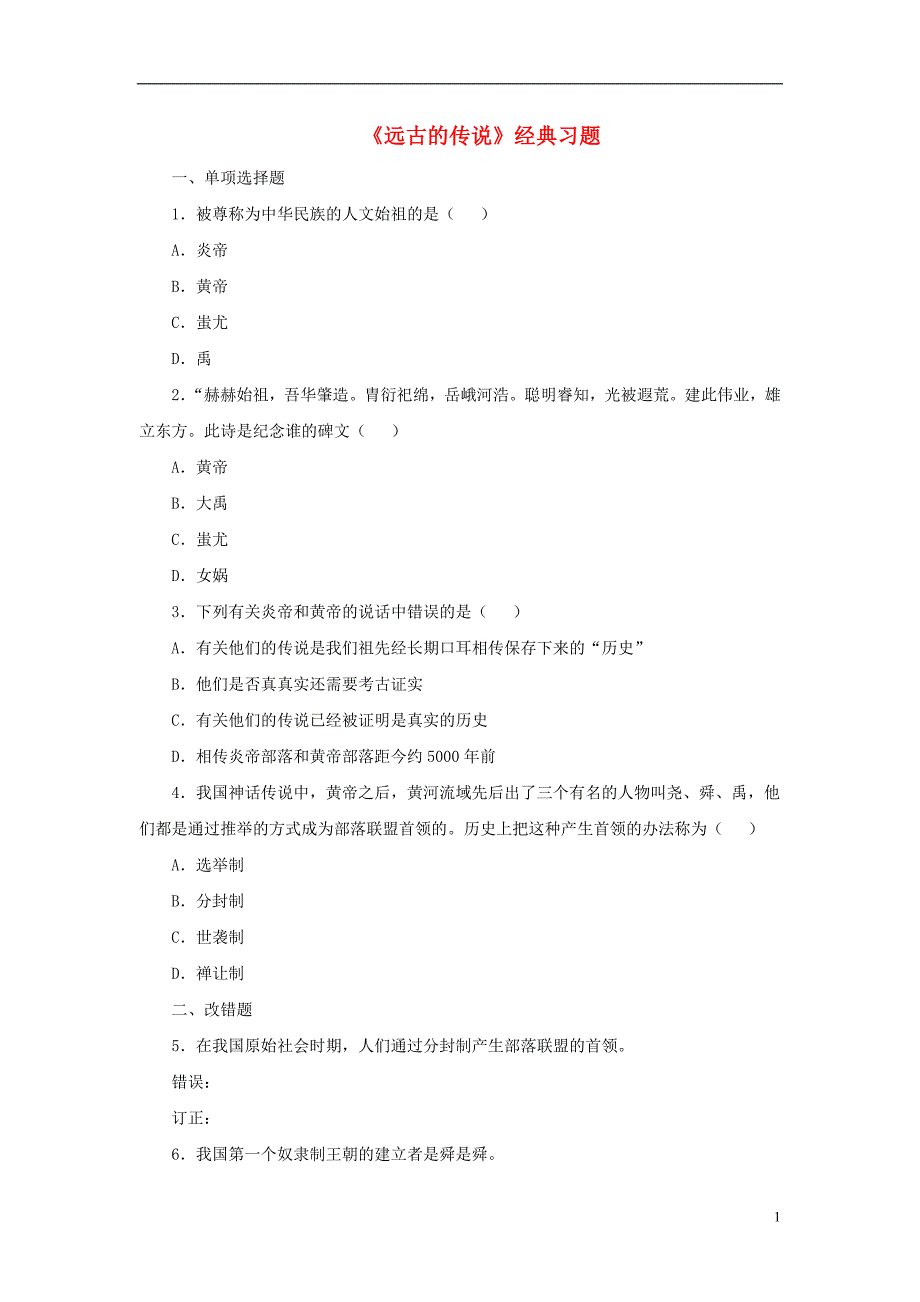 《远古的传说》经典习题

一、单项选择题

1．被尊称为中华民族的人文始祖的是（　　）

A．炎帝

B．黄帝

C．蚩尤

D．禹

2．“赫赫始祖，吾华肇造。胄衍祀绵，岳峨河浩。聪明睿知，光被遐荒。建此伟业，雄立东方。此诗是纪念谁的碑文（　　）

A．黄帝

B．大禹

C．蚩尤

D．女娲

3．下列有关炎帝和黄帝的说话中错误的是（　　）

A．有关他们的传说是我们祖先经长期口耳相传保存下来的“历史”

B．他们是否真真实还需要考古证实

C．有关他们的传说已经被证明是真实的历史

D．相传炎帝部落和黄帝部落距今约 5000 年前

4．我国神话传说中，黄帝之后，黄河流域先后出了三个有名的人物叫尧、舜、禹，他们都是通过推举的方式成为部落联盟首领的。历史上把这种产生首领的办法称为（　　）

A．选举制

B．分封制

C．世袭制

D．禅让制

二、改错题

5．在我国原始社会时期，人们通过分封制产生部落联盟的首领。

错误：

订正：

6．我国第一个奴隶制王朝的建立者是舜是舜。

1